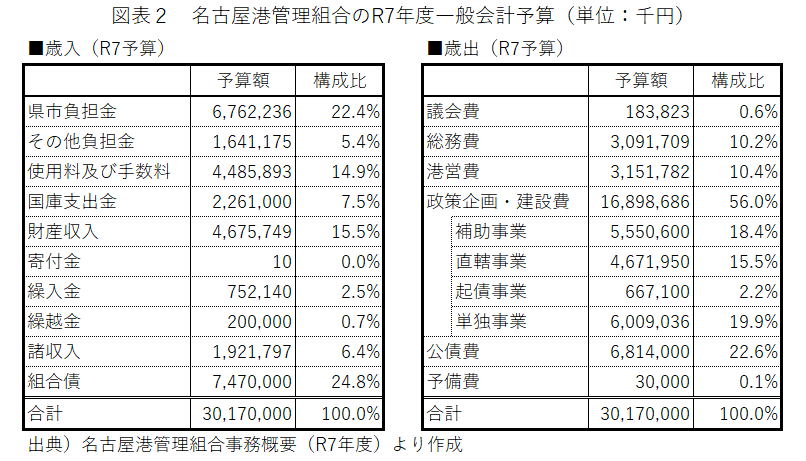 図表２　名古屋港管理組合のR7年度一般会計予算（単位：千円）

■歳入（R7予算）

|  | 予算額 | 構成比 |
|---|---|---|
| 県市負担金 | 6,762,236 | 22.4% |
| その他負担金 | 1,641,175 | 5.4% |
| 使用料及び手数料 | 4,485,893 | 14.9% |
| 国庫支出金 | 2,261,000 | 7.5% |
| 財産収入 | 4,675,749 | 15.5% |
| 寄付金 | 10 | 0.0% |
| 繰入金 | 752,140 | 2.5% |
| 繰越金 | 200,000 | 0.7% |
| 諸収入 | 1,921,797 | 6.4% |
| 組合債 | 7,470,000 | 24.8% |
| 合計 | 30,170,000 | 100.0% |

■歳出（R7予算）

|  | 予算額 | 構成比 |
|---|---|---|
| 議会費 | 183,823 | 0.6% |
| 総務費 | 3,091,709 | 10.2% |
| 港営費 | 3,151,782 | 10.4% |
| 政策企画・建設費 | 16,898,686 | 56.0% |
| 補助事業 | 5,550,600 | 18.4% |
| 直轄事業 | 4,671,950 | 15.5% |
| 起債事業 | 667,100 | 2.2% |
| 単独事業 | 6,009,036 | 19.9% |
| 公債費 | 6,814,000 | 22.6% |
| 予備費 | 30,000 | 0.1% |
| 合計 | 30,170,000 | 100.0% |

出典）名古屋港管理組合事務概要（R7年度）より作成